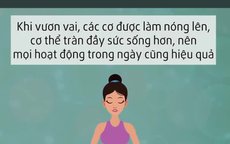 Khi vươn vai, các cơ được làm nóng lên, cơ thể tràn đầy sức sống hơn, nên mọi hoạt động trong ngày cũng hiệu quả